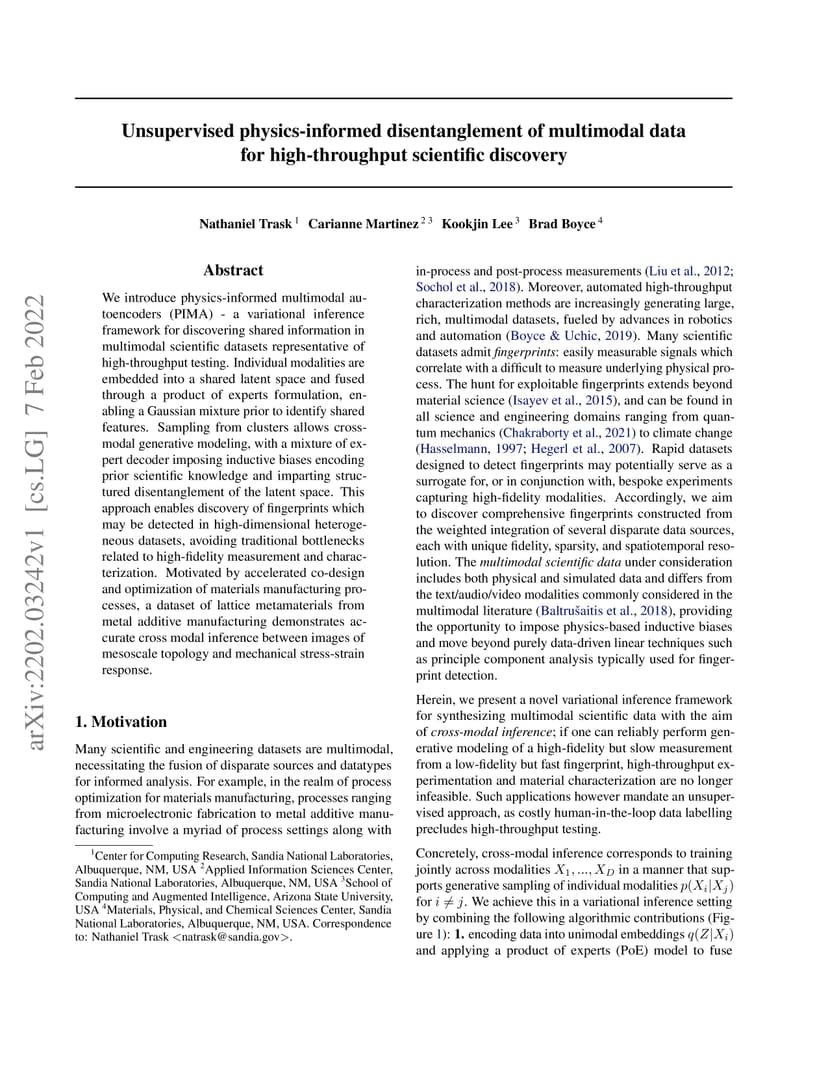 Unsupervised physics-informed disentanglement of multimodal data for high-throughput scientific discovery

Nathaniel Trask $^1$ Carianne Martinez $^{2\,3}$ Kookjin Lee $^3$ Brad Boyce $^4$

arXiv:2202.03242v1 [cs.LG] 7 Feb 2022

Abstract

We introduce physics-informed multimodal autoencoders (PIMA) - a variational inference framework for discovering shared information in multimodal scientific datasets representative of high-throughput testing. Individual modalities are embedded into a shared latent space and fused through a product of experts formulation, enabling a Gaussian mixture prior to identify shared features. Sampling from clusters allows cross-modal generative modeling, with a mixture of expert decoder imposing inductive biases encoding prior scientific knowledge and imparting structured disentanglement of the latent space. This approach enables discovery of fingerprints which may be detected in high-dimensional heterogeneous datasets, avoiding traditional bottlenecks related to high-fidelity measurement and characterization. Motivated by accelerated co-design and optimization of materials manufacturing processes, a dataset of lattice metamaterials from metal additive manufacturing demonstrates accurate cross modal inference between images of mesoscale topology and mechanical stress-strain response.

1. Motivation

Many scientific and engineering datasets are multimodal, necessitating the fusion of disparate sources and datatypes for informed analysis. For example, in the realm of process optimization for materials manufacturing, processes ranging from microelectronic fabrication to metal additive manufacturing involve a myriad of process settings along with

$^1$Center for Computing Research, Sandia National Laboratories, Albuquerque, NM, USA $^2$Applied Information Sciences Center, Sandia National Laboratories, Albuquerque, NM, USA $^3$School of Computing and Augmented Intelligence, Arizona State University, USA $^4$Materials, Physical, and Chemical Sciences Center, Sandia National Laboratories, Albuquerque, NM, USA. Correspondence to: Nathaniel Trask <natrask@sandia.gov>.

in-process and post-process measurements (Liu et al., 2012; Sochol et al., 2018). Moreover, automated high-throughput characterization methods are increasingly generating large, rich, multimodal datasets, fueled by advances in robotics and automation (Boyce & Uchic, 2019). Many scientific datasets admit fingerprints: easily measurable signals which correlate with a difficult to measure underlying physical process. The hunt for exploitable fingerprints extends beyond material science (Isayev et al., 2015), and can be found in all science and engineering domains ranging from quantum mechanics (Chakraborty et al., 2021) to climate change (Hasselmann, 1997; Hegerl et al., 2007). Rapid datasets designed to detect fingerprints may potentially serve as a surrogate for, or in conjunction with, bespoke experiments capturing high-fidelity modalities. Accordingly, we aim to discover comprehensive fingerprints constructed from the weighted integration of several disparate data sources, each with unique fidelity, sparsity, and spatiotemporal resolution. The multimodal scientific data under consideration includes both physical and simulated data and differs from the text/audio/video modalities commonly considered in the multimodal literature (Baltrušaitis et al., 2018), providing the opportunity to impose physics-based inductive biases and move beyond purely data-driven linear techniques such as principle component analysis typically used for fingerprint detection.

Herein, we present a novel variational inference framework for synthesizing multimodal scientific data with the aim of cross-modal inference; if one can reliably perform generative modeling of a high-fidelity but slow measurement from a low-fidelity but fast fingerprint, high-throughput experimentation and material characterization are no longer infeasible. Such applications however mandate an unsupervised approach, as costly human-in-the-loop data labelling precludes high-throughput testing.

Concretely, cross-modal inference corresponds to training jointly across modalities $X_1, ..., X_D$ in a manner that supports generative sampling of individual modalities $p(X_i|X_j)$ for $i \neq j$. We achieve this in a variational inference setting by combining the following algorithmic contributions (Figure 1): 1. encoding data into unimodal embeddings $q(Z|X_i)$ and applying a product of experts (PoE) model to fuse